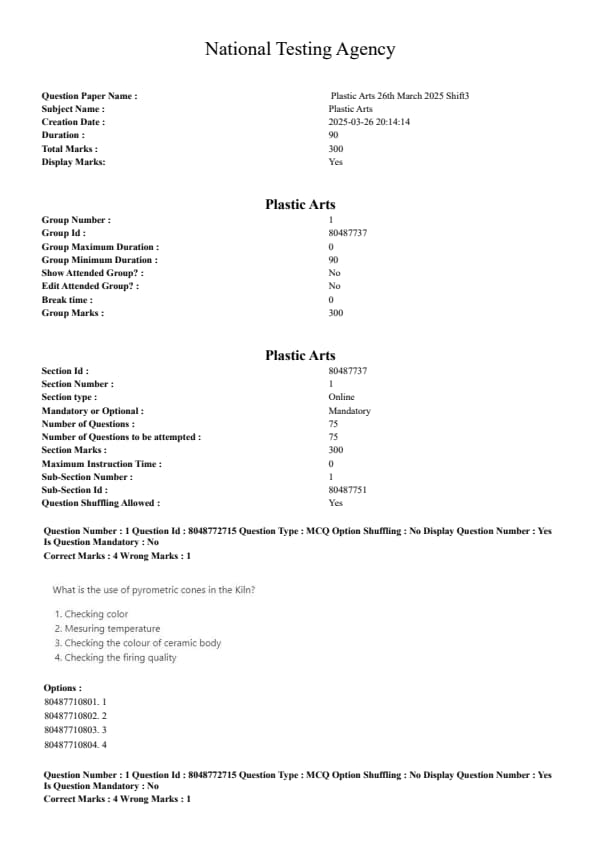 National Testing Agency

Question Paper Name : Plastic Arts 26th March 2025 Shift3
Subject Name : Plastic Arts
Creation Date : 2025-03-26 20:14:14
Duration : 90
Total Marks : 300
Display Marks: Yes

Plastic Arts

Group Number : 1
Group Id : 80487737
Group Maximum Duration : 0
Group Minimum Duration : 90
Show Attended Group? : No
Edit Attended Group? : No
Break time : 0
Group Marks : 300

Plastic Arts

Section Id : 80487737
Section Number : 1
Section type : Online
Mandatory or Optional : Mandatory
Number of Questions : 75
Number of Questions to be attempted : 75
Section Marks : 300
Maximum Instruction Time : 0
Sub-Section Number : 1
Sub-Section Id : 80487751
Question Shuffling Allowed : Yes

Question Number : 1 Question Id : 8048772715 Question Type : MCQ Option Shuffling : No Display Question Number : Yes Is Question Mandatory : No
Correct Marks : 4 Wrong Marks : 1

What is the use of pyrometric cones in the Kiln?

1. Checking color
2. Mesuring temperature
3. Checking the colour of ceramic body
4. Checking the firing quality

Options :
80487710801. 1
80487710802. 2
80487710803. 3
80487710804. 4

Question Number : 1 Question Id : 8048772715 Question Type : MCQ Option Shuffling : No Display Question Number : Yes Is Question Mandatory : No
Correct Marks : 4 Wrong Marks : 1